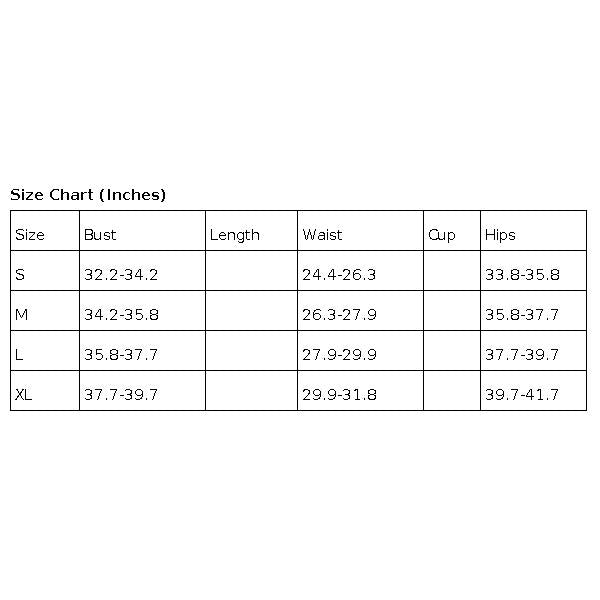 Size Chart (Inches)

| Size | Bust | Length | Waist | Cup | Hips |
|---|---|---|---|---|---|
| S | 32.2-34.2 | | 24.4-26.3 | | 33.8-35.8 |
| M | 34.2-35.8 | | 26.3-27.9 | | 35.8-37.7 |
| L | 35.8-37.7 | | 27.9-29.9 | | 37.7-39.7 |
| XL | 37.7-39.7 | | 29.9-31.8 | | 39.7-41.7 |